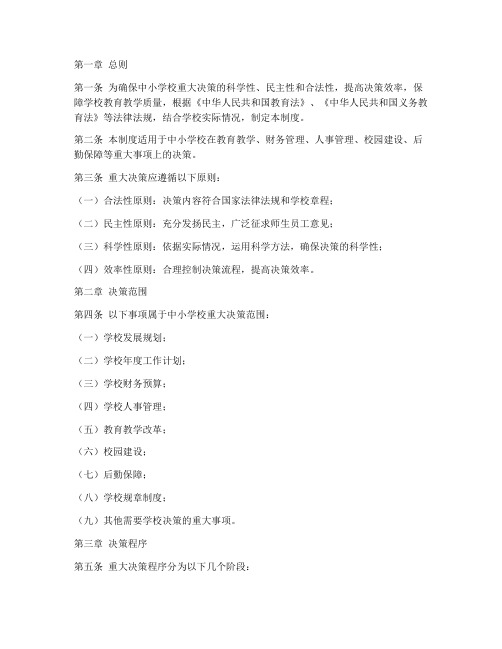 第一章 总则

第一条 为确保中小学校重大决策的科学性、民主性和合法性，提高决策效率，保障学校教育教学质量，根据《中华人民共和国教育法》、《中华人民共和国义务教育法》等法律法规，结合学校实际情况，制定本制度。

第二条 本制度适用于中小学校在教育教学、财务管理、人事管理、校园建设、后勤保障等重大事项上的决策。

第三条 重大决策应遵循以下原则：

（一）合法性原则：决策内容符合国家法律法规和学校章程；

（二）民主性原则：充分发扬民主，广泛征求师生员工意见；

（三）科学性原则：依据实际情况，运用科学方法，确保决策的科学性；

（四）效率性原则：合理控制决策流程，提高决策效率。

第二章 决策范围

第四条 以下事项属于中小学校重大决策范围：

（一）学校发展规划；

（二）学校年度工作计划；

（三）学校财务预算；

（四）学校人事管理；

（五）教育教学改革；

（六）校园建设；

（七）后勤保障；

（八）学校规章制度；

（九）其他需要学校决策的重大事项。

第三章 决策程序

第五条 重大决策程序分为以下几个阶段：